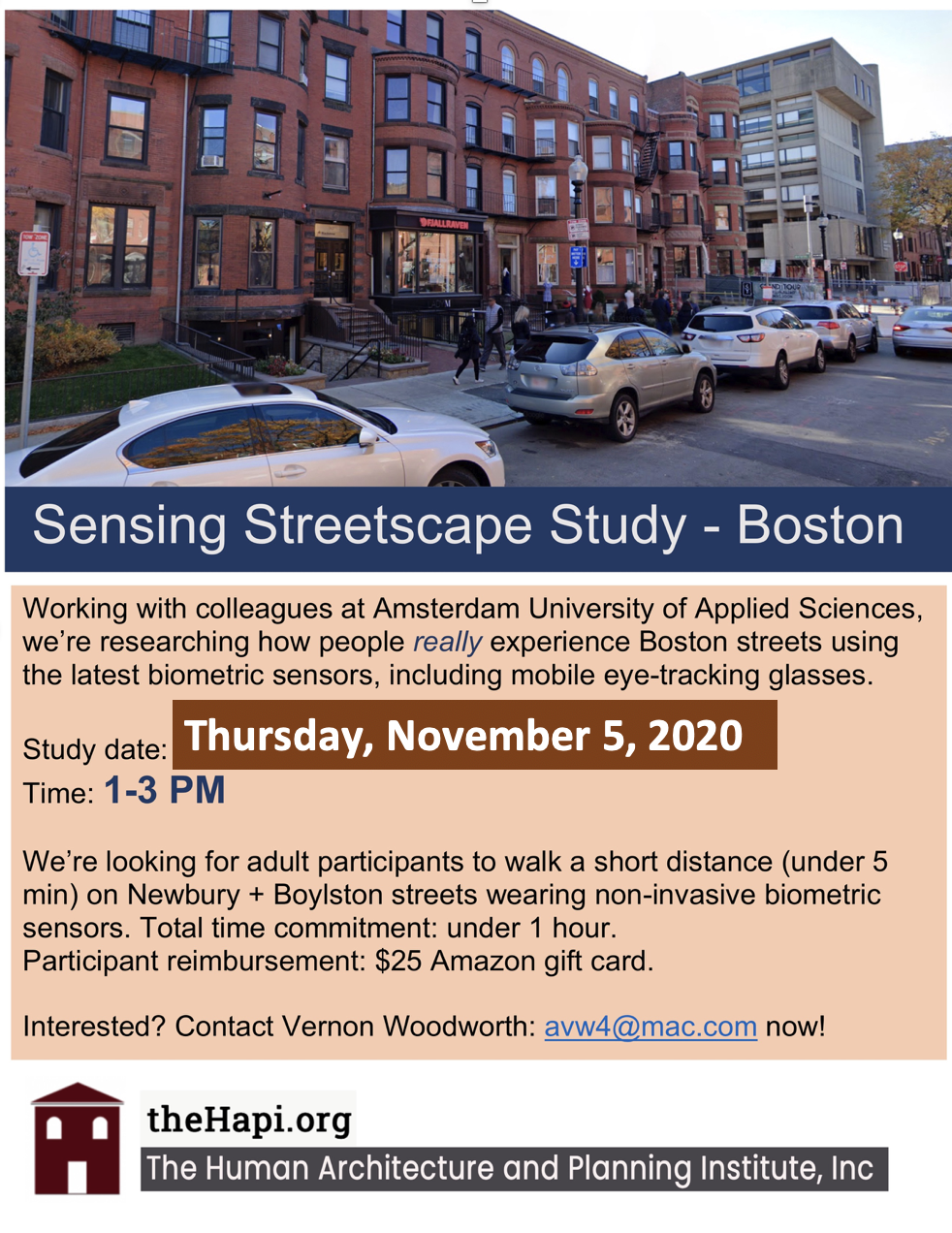 Sensing Streetscape Study - Boston

Working with colleagues at Amsterdam University of Applied Sciences, we're researching how people really experience Boston streets using the latest biometric sensors, including mobile eye-tracking glasses.

Study date: Thursday, November 5, 2020

Time: 1-3 PM

We're looking for adult participants to walk a short distance (under 5 min) on Newbury + Boylston streets wearing non-invasive biometric sensors. Total time commitment: under 1 hour.
Participant reimbursement: $25 Amazon gift card.

Interested? Contact Vernon Woodworth: avw4@mac.com now!

theHapi.org
The Human Architecture and Planning Institute, Inc